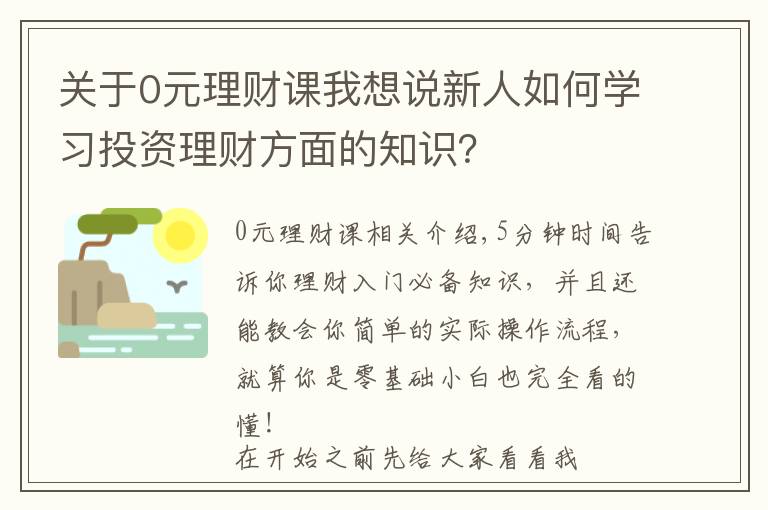 关于0元理财课我想说新人如何学习投资理财方面的知识？

0元理财课相关介绍，5分钟时间告诉你理财入门必备知识，并且还能教会你简单的实际操作流程，就算你是零基础小白也完全看的懂！
在开始之前先给大家看看我